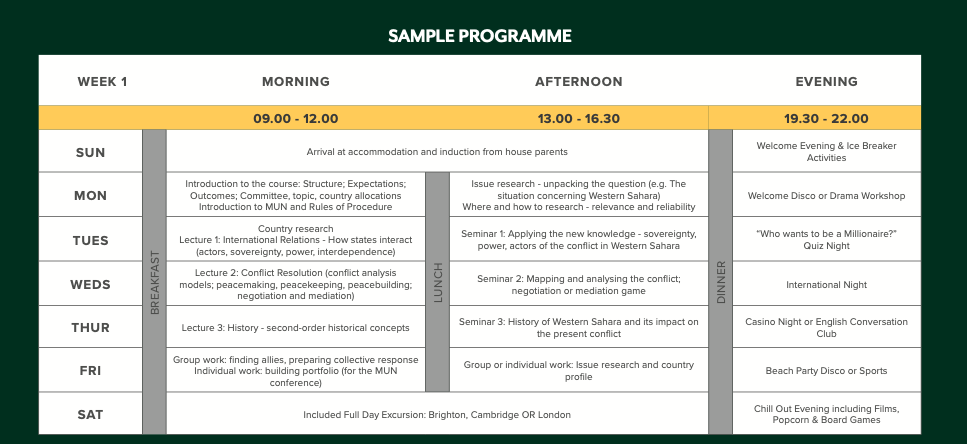 SAMPLE PROGRAMME

| WEEK 1 | | MORNING | | AFTERNOON | | EVENING |
|---|---|---|---|---|---|---|
| | | 09.00 - 12.00 | | 13.00 - 16.30 | | 19.30 - 22.00 |
| SUN | BREAKFAST | Arrival at accommodation and induction from house parents | | | DINNER | Welcome Evening & Ice Breaker Activities |
| MON | | Introduction to the course: Structure; Expectations; Outcomes; Committee, topic, country allocations Introduction to MUN and Rules of Procedure | LUNCH | Issue research - unpacking the question (e.g. The situation concerning Western Sahara) Where and how to research - relevance and reliability | | Welcome Disco or Drama Workshop |
| TUES | | Country research Lecture 1: International Relations - How states interact (actors, sovereignty, power, interdependence) | | Seminar 1: Applying the new knowledge - sovereignty, power, actors of the conflict in Western Sahara | | "Who wants to be a Millionaire?" Quiz Night |
| WEDS | | Lecture 2: Conflict Resolution (conflict analysis models; peacemaking, peacekeeping, peacebuilding; negotiation and mediation) | | Seminar 2: Mapping and analysing the conflict; negotiation or mediation game | | International Night |
| THUR | | Lecture 3: History - second-order historical concepts | | Seminar 3: History of Western Sahara and its impact on the present conflict | | Casino Night or English Conversation Club |
| FRI | | Group work: finding allies, preparing collective response Individual work: building portfolio (for the MUN conference) | | Group or individual work: Issue research and country profile | | Beach Party Disco or Sports |
| SAT | | Included Full Day Excursion: Brighton, Cambridge OR London | | | | Chill Out Evening including Films, Popcorn & Board Games |